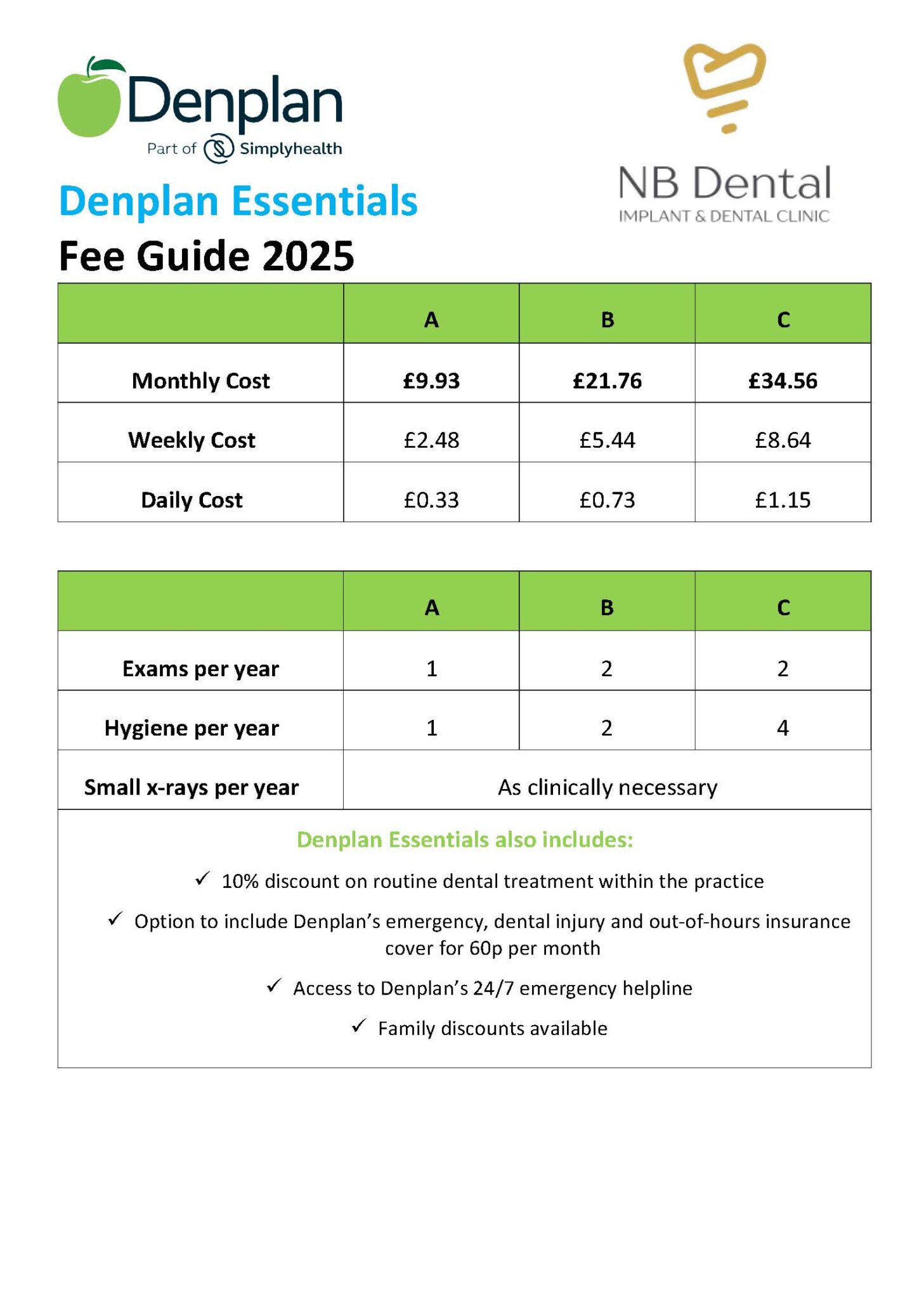 Denplan
Part of Simplyhealth

NB Dental
IMPLANT & DENTAL CLINIC

Denplan Essentials

Fee Guide 2025

| | A | B | C |
|---|---|---|---|
| Monthly Cost | £9.93 | £21.76 | £34.56 |
| Weekly Cost | £2.48 | £5.44 | £8.64 |
| Daily Cost | £0.33 | £0.73 | £1.15 |

| | A | B | C |
|---|---|---|---|
| Exams per year | 1 | 2 | 2 |
| Hygiene per year | 1 | 2 | 4 |
| Small x-rays per year | As clinically necessary | | |

Denplan Essentials also includes:

✓ 10% discount on routine dental treatment within the practice

✓ Option to include Denplan's emergency, dental injury and out-of-hours insurance cover for 60p per month

✓ Access to Denplan's 24/7 emergency helpline

✓ Family discounts available